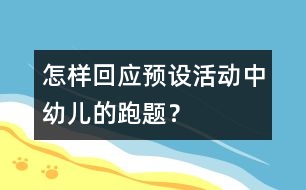 怎样回应预设活动中幼儿的跑题？